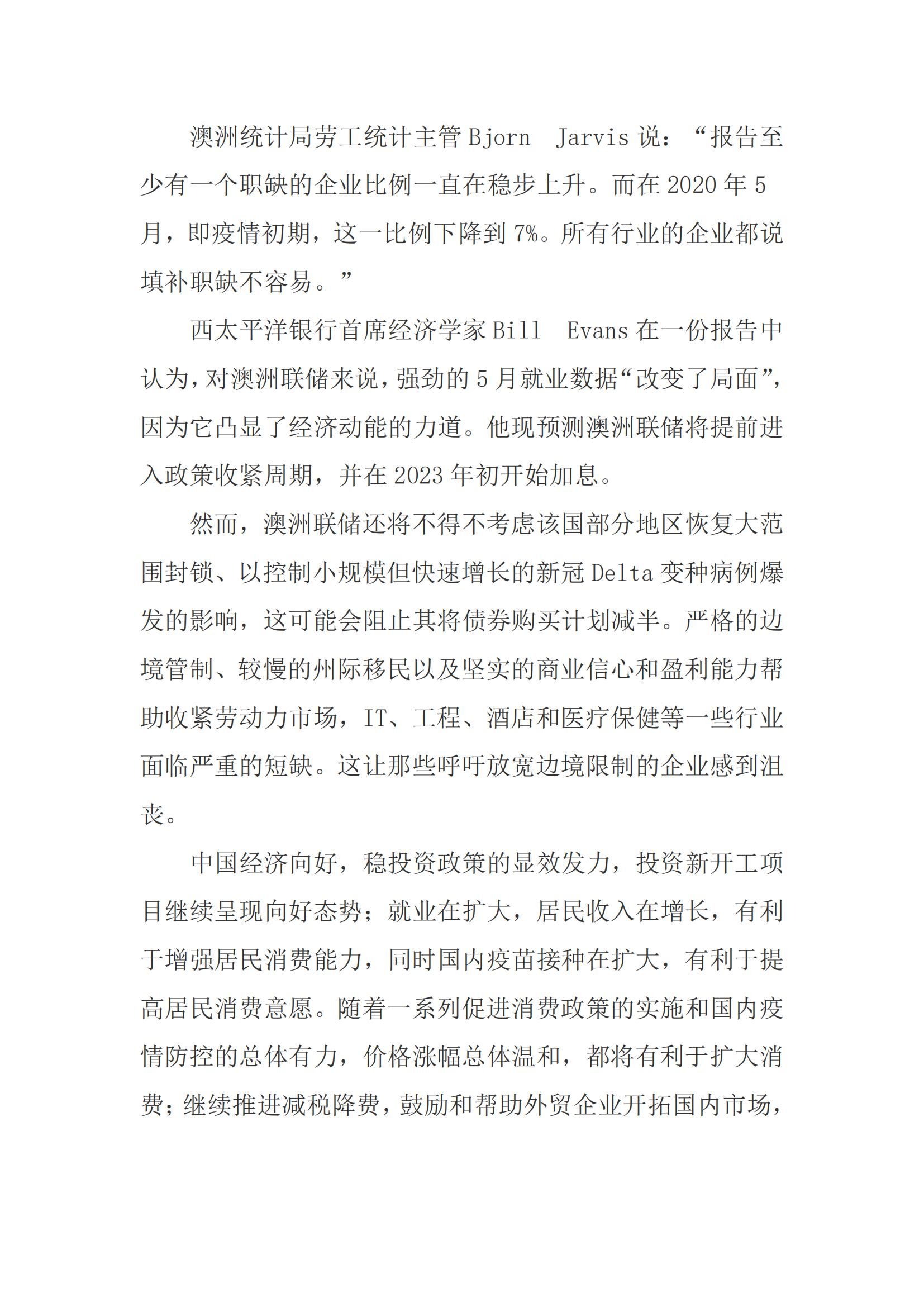 澳洲统计局劳工统计主管 Bjorn Jarvis 说：“报告至少有一个职缺的企业比例一直在稳步上升。而在 2020 年 5 月，即疫情初期，这一比例下降到 7%。所有行业的企业都说填补职缺不容易。”

西太平洋银行首席经济学家 Bill Evans 在一份报告中认为，对澳洲联储来说，强劲的 5 月就业数据“改变了局面”，因为它凸显了经济动能的力道。他现预测澳洲联储将提前进入政策收紧周期，并在 2023 年初开始加息。

然而，澳洲联储还将不得不考虑该国部分地区恢复大范围封锁、以控制小规模但快速增长的新冠 Delta 变种病例爆发的影响，这可能会阻止其将债券购买计划减半。严格的边境管制、较慢的州际移民以及坚实的商业信心和盈利能力帮助收紧劳动力市场，IT、工程、酒店和医疗保健等一些行业面临严重的短缺。这让那些呼吁放宽边境限制的企业感到沮丧。

中国经济向好，稳投资政策的显效发力，投资新开工项目继续呈现向好态势；就业在扩大，居民收入在增长，有利于增强居民消费能力，同时国内疫苗接种在扩大，有利于提高居民消费意愿。随着一系列促进消费政策的实施和国内疫情防控的总体有力，价格涨幅总体温和，都将有利于扩大消费；继续推进减税降费，鼓励和帮助外贸企业开拓国内市场，